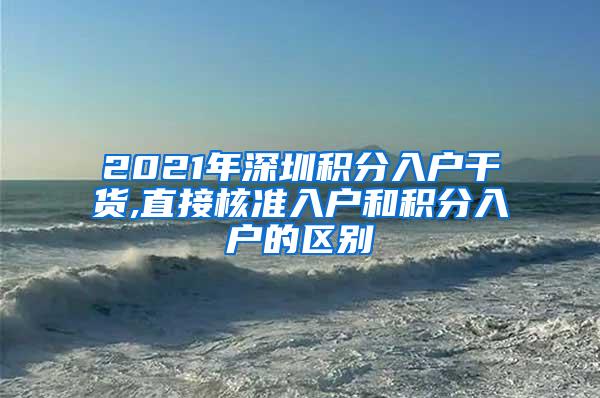 2021年深圳积分入户干货,直接核准入户和积分入户的区别